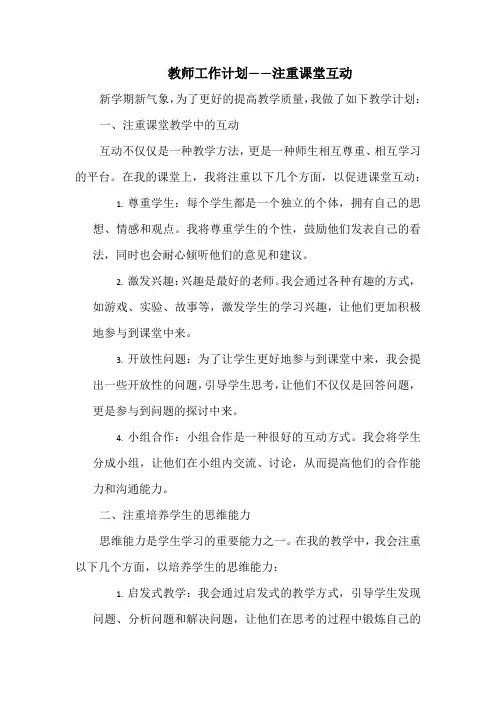 教师工作计划——注重课堂互动

新学期新气象，为了更好的提高教学质量，我做了如下教学计划：

一、注重课堂教学中的互动

互动不仅仅是一种教学方法，更是一种师生相互尊重、相互学习的平台。在我的课堂上，我将注重以下几个方面，以促进课堂互动：

1. 尊重学生：每个学生都是一个独立的个体，拥有自己的思想、情感和观点。我将尊重学生的个性，鼓励他们发表自己的看法，同时也会耐心倾听他们的意见和建议。

2. 激发兴趣：兴趣是最好的老师。我会通过各种有趣的方式，如游戏、实验、故事等，激发学生的学习兴趣，让他们更加积极地参与到课堂中来。

3. 开放性问题：为了让学生更好地参与到课堂中来，我会提出一些开放性的问题，引导学生思考，让他们不仅仅是回答问题，更是参与到问题的探讨中来。

4. 小组合作：小组合作是一种很好的互动方式。我会将学生分成小组，让他们在小组内交流、讨论，从而提高他们的合作能力和沟通能力。

二、注重培养学生的思维能力

思维能力是学生学习的重要能力之一。在我的教学中，我会注重以下几个方面，以培养学生的思维能力：

1. 启发式教学：我会通过启发式的教学方式，引导学生发现问题、分析问题和解决问题，让他们在思考的过程中锻炼自己的